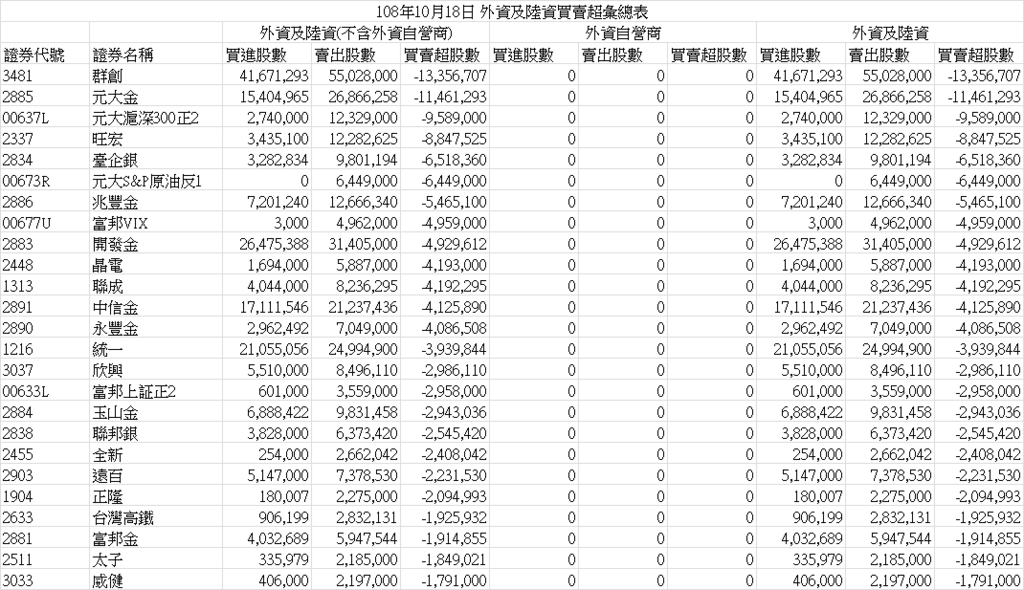 108年10月18日 外資及陸資買賣超彙總表

| | | 外資及陸資(不含外資自營商) | | | 外資自營商 | | | 外資及陸資 | | |
|---|---|---|---|---|---|---|---|---|---|---|
| 證券代號 | 證券名稱 | 買進股數 | 賣出股數 | 買賣超股數 | 買進股數 | 賣出股數 | 買賣超股數 | 買進股數 | 賣出股數 | 買賣超股數 |
| 3481 | 群創 | 41,671,293 | 55,028,000 | -13,356,707 | 0 | 0 | 0 | 41,671,293 | 55,028,000 | -13,356,707 |
| 2885 | 元大金 | 15,404,965 | 26,866,258 | -11,461,293 | 0 | 0 | 0 | 15,404,965 | 26,866,258 | -11,461,293 |
| 00637L | 元大滬深300正2 | 2,740,000 | 12,329,000 | -9,589,000 | 0 | 0 | 0 | 2,740,000 | 12,329,000 | -9,589,000 |
| 2337 | 旺宏 | 3,435,100 | 12,282,625 | -8,847,525 | 0 | 0 | 0 | 3,435,100 | 12,282,625 | -8,847,525 |
| 2834 | 臺企銀 | 3,282,834 | 9,801,194 | -6,518,360 | 0 | 0 | 0 | 3,282,834 | 9,801,194 | -6,518,360 |
| 00673R | 元大S&P原油反1 | 0 | 6,449,000 | -6,449,000 | 0 | 0 | 0 | 0 | 6,449,000 | -6,449,000 |
| 2886 | 兆豐金 | 7,201,240 | 12,666,340 | -5,465,100 | 0 | 0 | 0 | 7,201,240 | 12,666,340 | -5,465,100 |
| 00677U | 富邦VIX | 3,000 | 4,962,000 | -4,959,000 | 0 | 0 | 0 | 3,000 | 4,962,000 | -4,959,000 |
| 2883 | 開發金 | 26,475,388 | 31,405,000 | -4,929,612 | 0 | 0 | 0 | 26,475,388 | 31,405,000 | -4,929,612 |
| 2448 | 晶電 | 1,694,000 | 5,887,000 | -4,193,000 | 0 | 0 | 0 | 1,694,000 | 5,887,000 | -4,193,000 |
| 1313 | 聯成 | 4,044,000 | 8,236,295 | -4,192,295 | 0 | 0 | 0 | 4,044,000 | 8,236,295 | -4,192,295 |
| 2891 | 中信金 | 17,111,546 | 21,237,436 | -4,125,890 | 0 | 0 | 0 | 17,111,546 | 21,237,436 | -4,125,890 |
| 2890 | 永豐金 | 2,962,492 | 7,049,000 | -4,086,508 | 0 | 0 | 0 | 2,962,492 | 7,049,000 | -4,086,508 |
| 1216 | 統一 | 21,055,056 | 24,994,900 | -3,939,844 | 0 | 0 | 0 | 21,055,056 | 24,994,900 | -3,939,844 |
| 3037 | 欣興 | 5,510,000 | 8,496,110 | -2,986,110 | 0 | 0 | 0 | 5,510,000 | 8,496,110 | -2,986,110 |
| 00633L | 富邦上証正2 | 601,000 | 3,559,000 | -2,958,000 | 0 | 0 | 0 | 601,000 | 3,559,000 | -2,958,000 |
| 2884 | 玉山金 | 6,888,422 | 9,831,458 | -2,943,036 | 0 | 0 | 0 | 6,888,422 | 9,831,458 | -2,943,036 |
| 2838 | 聯邦銀 | 3,828,000 | 6,373,420 | -2,545,420 | 0 | 0 | 0 | 3,828,000 | 6,373,420 | -2,545,420 |
| 2455 | 全新 | 254,000 | 2,662,042 | -2,408,042 | 0 | 0 | 0 | 254,000 | 2,662,042 | -2,408,042 |
| 2903 | 遠百 | 5,147,000 | 7,378,530 | -2,231,530 | 0 | 0 | 0 | 5,147,000 | 7,378,530 | -2,231,530 |
| 1904 | 正隆 | 180,007 | 2,275,000 | -2,094,993 | 0 | 0 | 0 | 180,007 | 2,275,000 | -2,094,993 |
| 2633 | 台灣高鐵 | 906,199 | 2,832,131 | -1,925,932 | 0 | 0 | 0 | 906,199 | 2,832,131 | -1,925,932 |
| 2881 | 富邦金 | 4,032,689 | 5,947,544 | -1,914,855 | 0 | 0 | 0 | 4,032,689 | 5,947,544 | -1,914,855 |
| 2511 | 太子 | 335,979 | 2,185,000 | -1,849,021 | 0 | 0 | 0 | 335,979 | 2,185,000 | -1,849,021 |
| 3033 | 威健 | 406,000 | 2,197,000 | -1,791,000 | 0 | 0 | 0 | 406,000 | 2,197,000 | -1,791,000 |